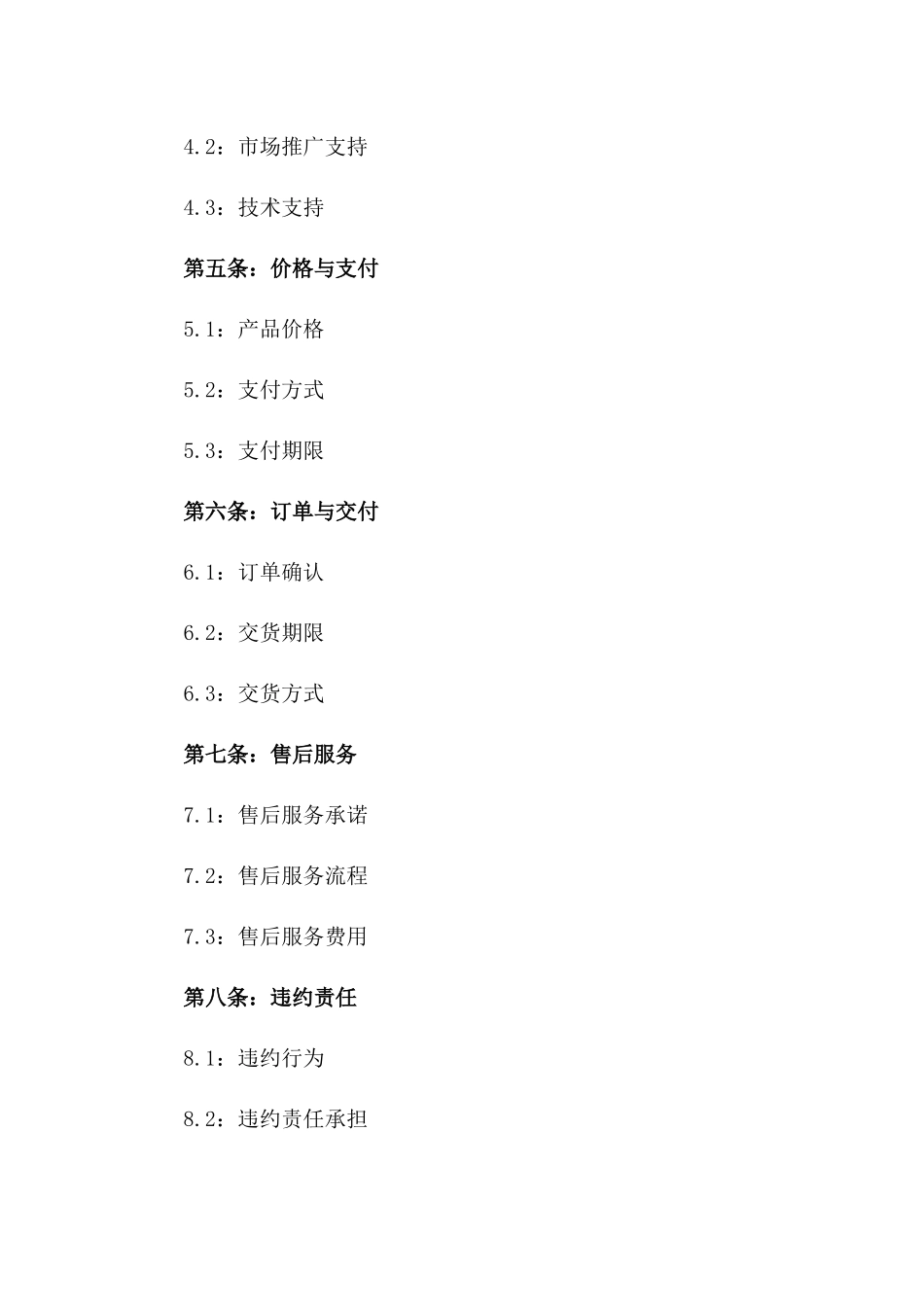 4.2：市场推广支持

4.3：技术支持

第五条：价格与支付

5.1：产品价格

5.2：支付方式

5.3：支付期限

第六条：订单与交付

6.1：订单确认

6.2：交货期限

6.3：交货方式

第七条：售后服务

7.1：售后服务承诺

7.2：售后服务流程

7.3：售后服务费用

第八条：违约责任

8.1：违约行为

8.2：违约责任承担